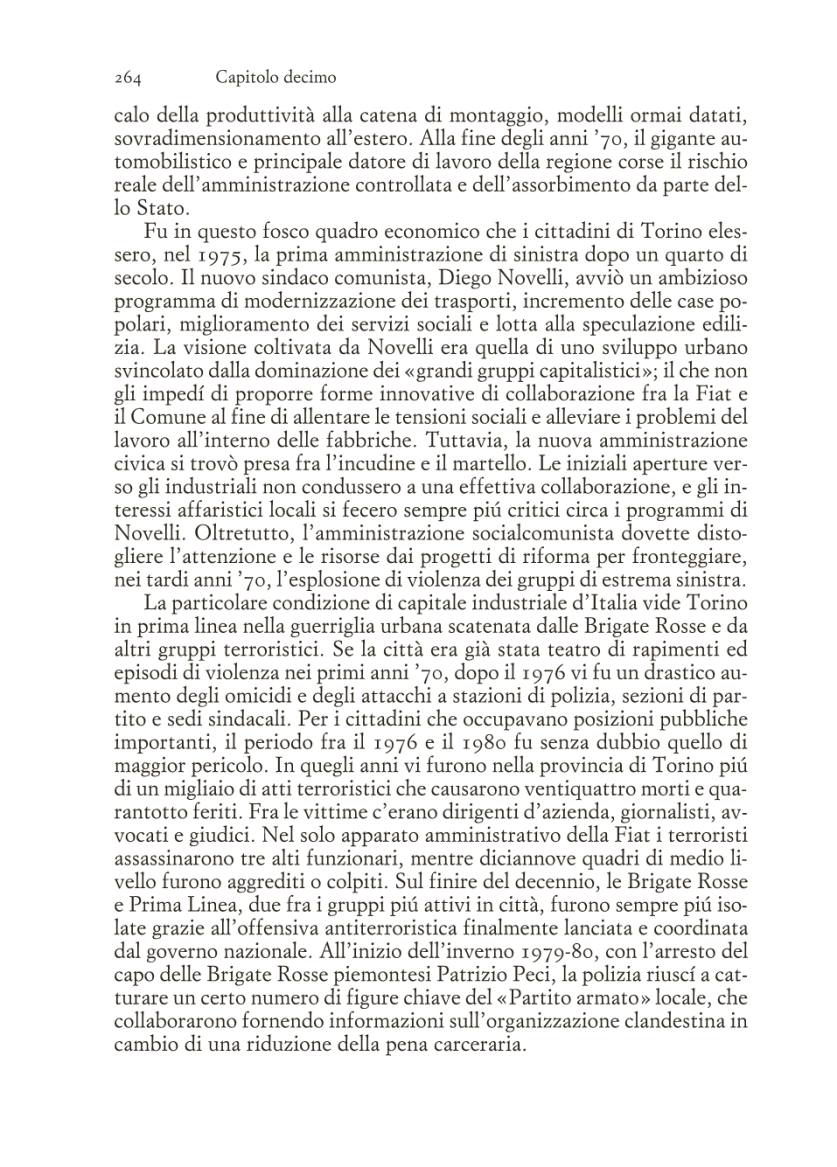 264 Capitolo decimo

calo della produttività alla catena di montaggio, modelli ormai datati, sovradimensionamento all'estero. Alla fine degli anni '70, il gigante automobilistico e principale datore di lavoro della regione corse il rischio reale dell'amministrazione controllata e dell'assorbimento da parte dello Stato.

Fu in questo fosco quadro economico che i cittadini di Torino elessero, nel 1975, la prima amministrazione di sinistra dopo un quarto di secolo. Il nuovo sindaco comunista, Diego Novelli, avviò un ambizioso programma di modernizzazione dei trasporti, incremento delle case popolari, miglioramento dei servizi sociali e lotta alla speculazione edilizia. La visione coltivata da Novelli era quella di uno sviluppo urbano svincolato dalla dominazione dei «grandi gruppi capitalistici»; il che non gli impedí di proporre forme innovative di collaborazione fra la Fiat e il Comune al fine di allentare le tensioni sociali e alleviare i problemi del lavoro all'interno delle fabbriche. Tuttavia, la nuova amministrazione civica si trovò presa fra l'incudine e il martello. Le iniziali aperture verso gli industriali non condussero a una effettiva collaborazione, e gli interessi affaristici locali si fecero sempre piú critici circa i programmi di Novelli. Oltretutto, l'amministrazione socialcomunista dovette distogliere l'attenzione e le risorse dai progetti di riforma per fronteggiare, nei tardi anni '70, l'esplosione di violenza dei gruppi di estrema sinistra.

La particolare condizione di capitale industriale d'Italia vide Torino in prima linea nella guerriglia urbana scatenata dalle Brigate Rosse e da altri gruppi terroristici. Se la città era già stata teatro di rapimenti ed episodi di violenza nei primi anni '70, dopo il 1976 vi fu un drastico aumento degli omicidi e degli attacchi a stazioni di polizia, sezioni di partito e sedi sindacali. Per i cittadini che occupavano posizioni pubbliche importanti, il periodo fra il 1976 e il 1980 fu senza dubbio quello di maggior pericolo. In quegli anni vi furono nella provincia di Torino piú di un migliaio di atti terroristici che causarono ventiquattro morti e quarantotto feriti. Fra le vittime c'erano dirigenti d'azienda, giornalisti, avvocati e giudici. Nel solo apparato amministrativo della Fiat i terroristi assassinarono tre alti funzionari, mentre diciannove quadri di medio livello furono aggrediti o colpiti. Sul finire del decennio, le Brigate Rosse e Prima Linea, due fra i gruppi piú attivi in città, furono sempre piú isolate grazie all'offensiva antiterroristica finalmente lanciata e coordinata dal governo nazionale. All'inizio dell'inverno 1979-80, con l'arresto del capo delle Brigate Rosse piemontesi Patrizio Peci, la polizia riuscí a catturare un certo numero di figure chiave del «Partito armato» locale, che collaborarono fornendo informazioni sull'organizzazione clandestina in cambio di una riduzione della pena carceraria.